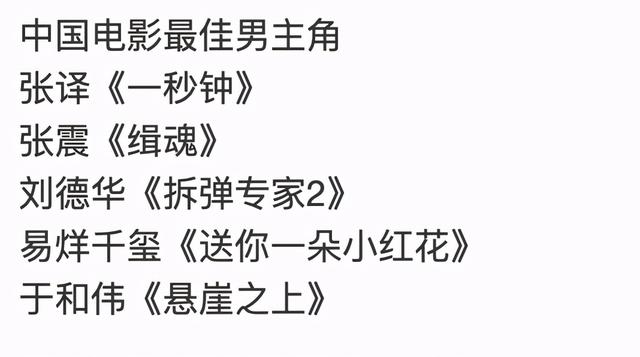 中国电影最佳男主角
张译《一秒钟》
张震《缉魂》
刘德华《拆弹专家2》
易烊千玺《送你一朵小红花》
于和伟《悬崖之上》